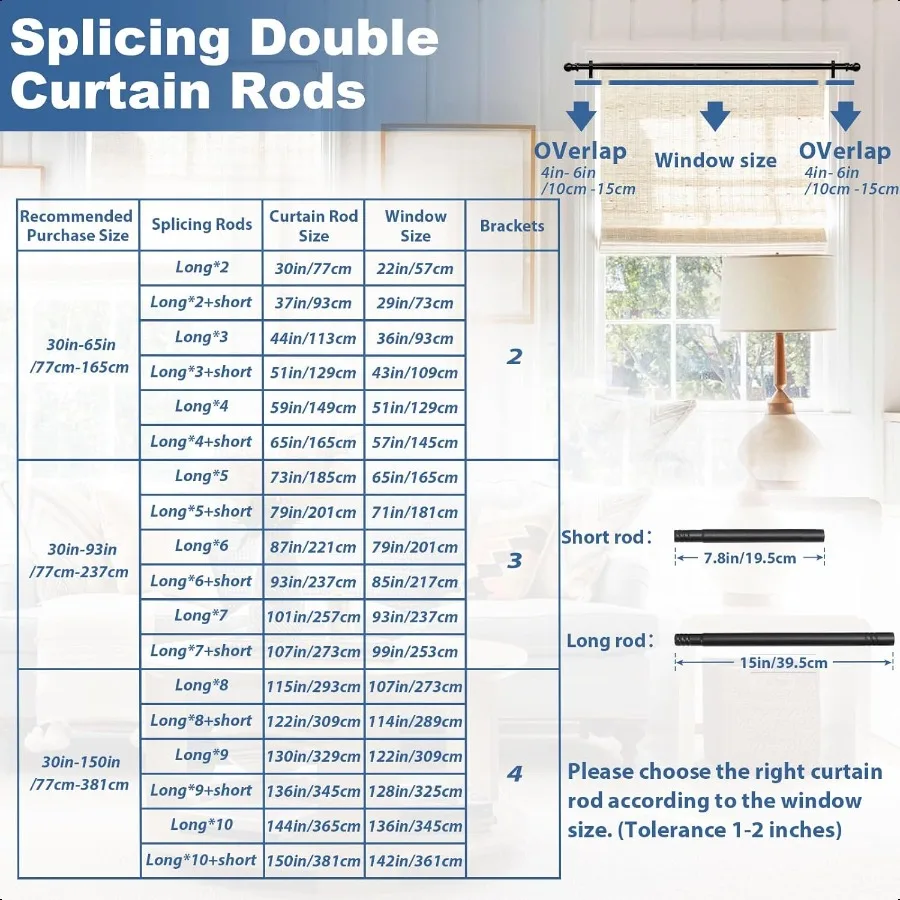 Splicing Double Curtain Rods

OVerlap
4in- 6in /10cm -15cm

Window size

OVerlap
4in- 6in /10cm -15cm

| Recommended Purchase Size | Splicing Rods | Curtain Rod Size | Window Size | Brackets |
|---|---|---|---|---|
| 30in-65in /77cm-165cm | Long*2 | 30in/77cm | 22in/57cm | 2 |
| | Long*2+short | 37in/93cm | 29in/73cm | |
| | Long*3 | 44in/113cm | 36in/93cm | |
| | Long*3+short | 51in/129cm | 43in/109cm | |
| | Long*4 | 59in/149cm | 51in/129cm | |
| | Long*4+short | 65in/165cm | 57in/145cm | |
| 30in-93in /77cm-237cm | Long*5 | 73in/185cm | 65in/165cm | 3 |
| | Long*5+short | 79in/201cm | 71in/181cm | |
| | Long*6 | 87in/221cm | 79in/201cm | |
| | Long*6+short | 93in/237cm | 85in/217cm | |
| | Long*7 | 101in/257cm | 93in/237cm | |
| | Long*7+short | 107in/273cm | 99in/253cm | |
| 30in-150in /77cm-381cm | Long*8 | 115in/293cm | 107in/273cm | 4 |
| | Long*8+short | 122in/309cm | 114in/289cm | |
| | Long*9 | 130in/329cm | 122in/309cm | |
| | Long*9+short | 136in/345cm | 128in/325cm | |
| | Long*10 | 144in/365cm | 136in/345cm | |
| | Long*10+short | 150in/381cm | 142in/361cm | |

Short rod：
7.8in/19.5cm

Long rod：
15in/39.5cm

Please choose the right curtain rod according to the window size. (Tolerance 1-2 inches)